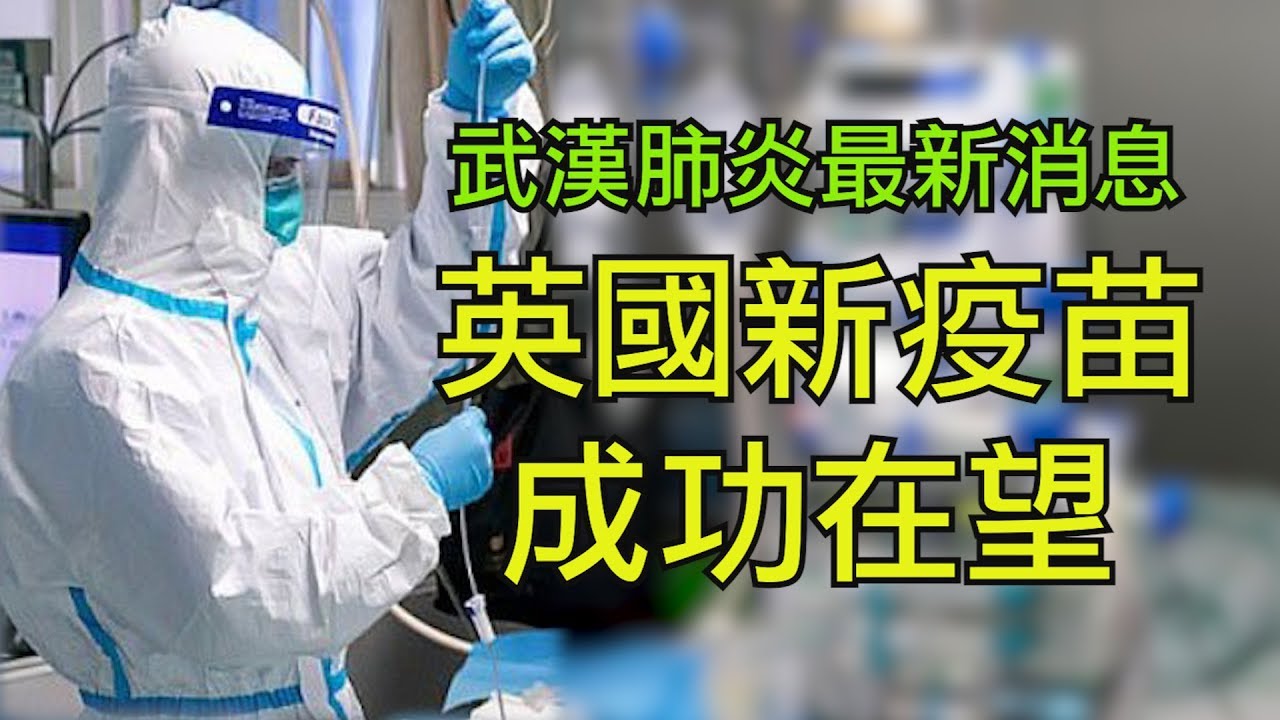 武漢肺炎最新消息

英國新疫苗
成功在望